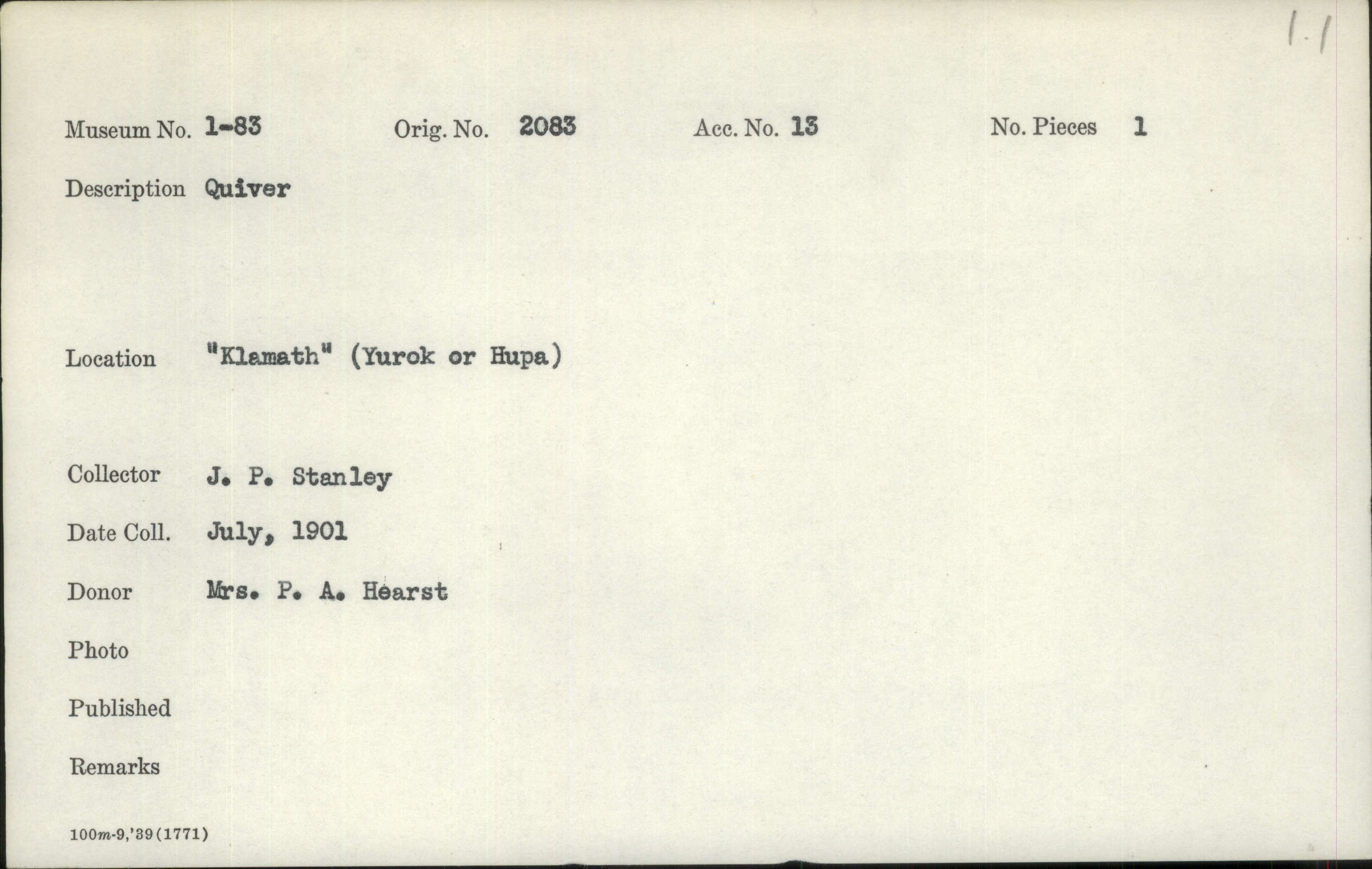 1.1

Museum No. 1-83 Orig. No. 2083 Acc. No. 13 No. Pieces 1

Description Quiver

Location "Klamath" (Yurok or Hupa)

Collector J. P. Stanley

Date Coll. July, 1901

Donor Mrs. P. A. Hearst

Photo

Published

Remarks

100m-9,'39(1771)